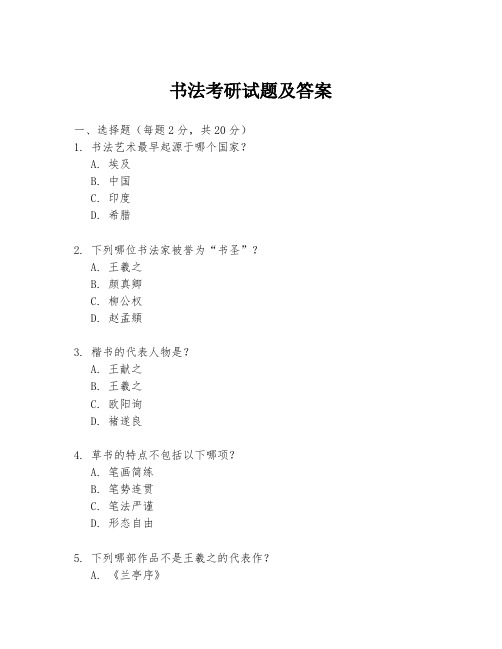 书法考研试题及答案

一、选择题（每题 2 分，共 20 分）

1. 书法艺术最早起源于哪个国家？
A. 埃及
B. 中国
C. 印度
D. 希腊

2. 下列哪位书法家被誉为“书圣”？
A. 王羲之
B. 颜真卿
C. 柳公权
D. 赵孟頫

3. 楷书的代表人物是？
A. 王献之
B. 王羲之
C. 欧阳询
D. 褚遂良

4. 草书的特点不包括以下哪项？
A. 笔画简练
B. 笔势连贯
C. 笔法严谨
D. 形态自由

5. 下列哪部作品不是王羲之的代表作？
A. 《兰亭序》